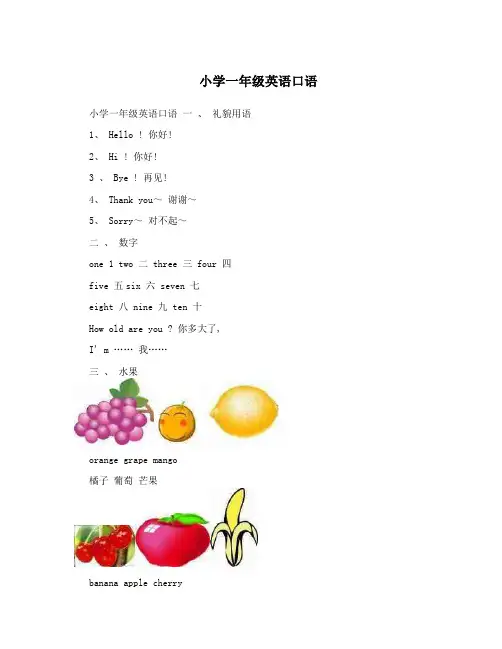 小学一年级英语口语

小学一年级英语口语 一 、 礼貌用语

1、 Hello ! 你好!

2、 Hi ! 你好!

3 、 Bye ! 再见!

4、 Thank you~ 谢谢~

5、 Sorry~ 对不起~

二 、 数字

one 1 two 二 three 三 four 四

five 五 six 六 seven 七

eight 八 nine 九 ten 十

How old are you ? 你多大了,

I' m …… 我……

三 、 水果

orange grape mango

橘子 葡萄 芒果

banana apple cherry